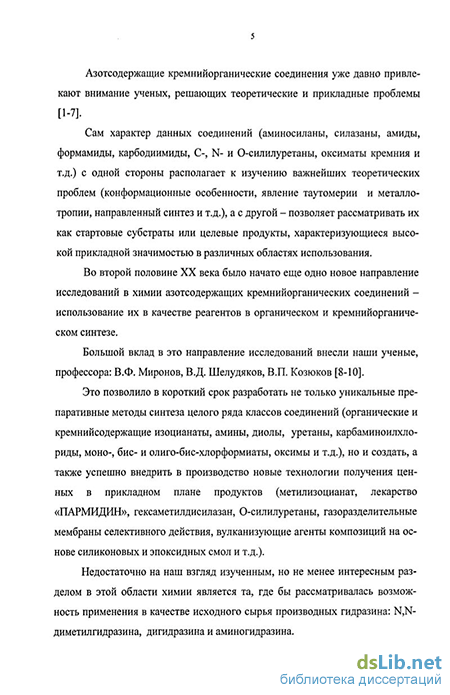 5

Азотсодержащие кремнийорганические соединения уже давно привлекают внимание ученых, решающих теоретические и прикладные проблемы [1-7].

Сам характер данных соединений (аминосиланы, силазаны, амиды, формамиды, карбодиимиды, С-, N- и О-силилуретаны, оксиматы кремния и т.д.) с одной стороны располагает к изучению важнейших теоретических проблем (конформационные особенности, явление таутомерии и металлотропии, направленный синтез и т.д.), а с другой – позволяет рассматривать их как стартовые субстраты или целевые продукты, характеризующиеся высокой прикладной значимостью в различных областях использования.

Во второй половине XX века было начато еще одно новое направление исследований в химии азотсодержащих кремнийорганических соединений – использование их в качестве реагентов в органическом и кремнийорганическом синтезе.

Большой вклад в это направление исследований внесли наши ученые, профессора: В.Ф. Миронов, В.Д. Шелудяков, В.П. Козюков [8-10].

Это позволило в короткий срок разработать не только уникальные препаративные методы синтеза целого ряда классов соединений (органические и кремнийсодержащие изоцианаты, амины, диолы, уретаны, карбаминоилхлориды, моно-, бис- и олиго-бис-хлорформиаты, оксимы и т.д.), но и создать, а также успешно внедрить в производство новые технологии получения ценных в прикладном плане продуктов (метилизоцианат, лекарство «ПАРМИДИН», гексаметилдисилазан, О-силилуретаны, газоразделительные мембраны селективного действия, вулканизующие агенты композиций на основе силиконовых и эпоксидных смол и т.д.).

Недостаточно на наш взгляд изученным, но не менее интересным разделом в этой области химии является та, где бы рассматривалась возможность применения в качестве исходного сырья производных гидразина: N,N-диметилгидразина, дигидразина и аминогидразина.

dsLib.net
библиотека диссертаций